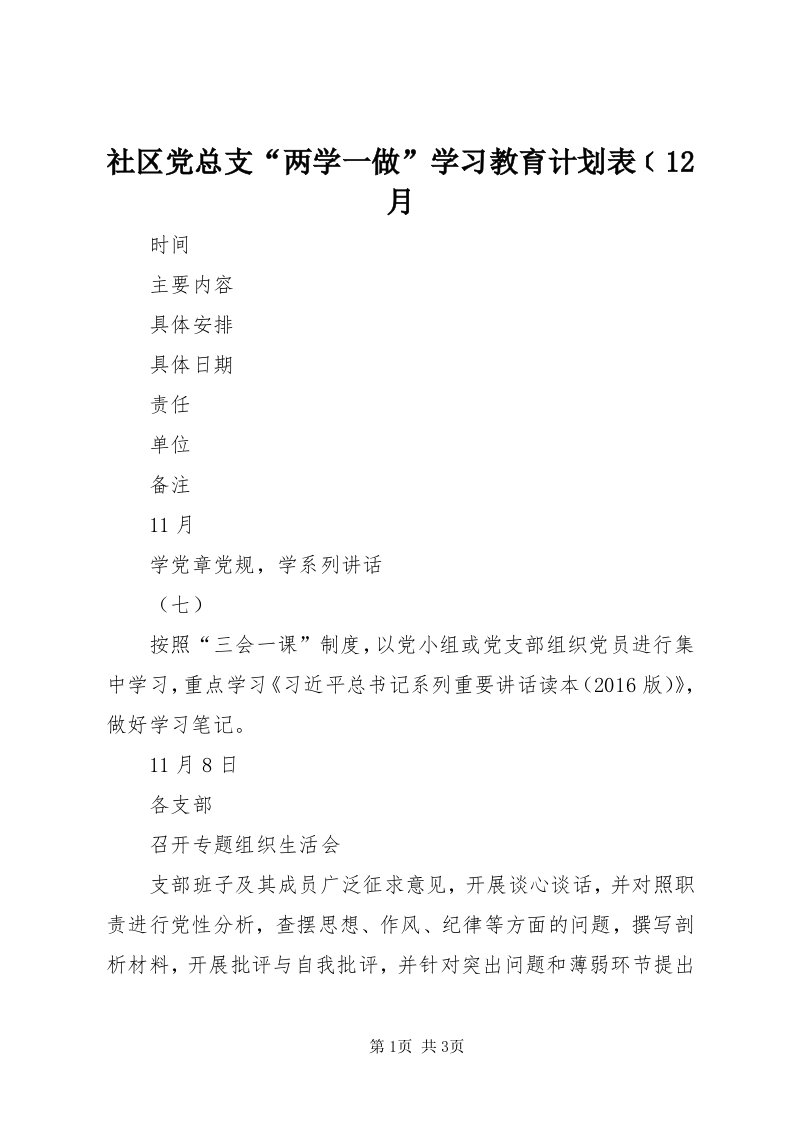 社区党总支“两学一做”学习教育计划表﹙12月

时间

主要内容

具体安排

具体日期

责任

单位

备注

11月

学党章党规，学系列讲话

（七）

按照“三会一课”制度，以党小组或党支部组织党员进行集中学习，重点学习《习近平总书记系列重要讲话读本（2016版）》，做好学习笔记。

11月8日

各支部

召开专题组织生活会

支部班子及其成员广泛征求意见，开展谈心谈话，并对照职责进行党性分析，查摆思想、作风、纪律等方面的问题，撰写剖析材料，开展批评与自我批评，并针对突出问题和薄弱环节提出

第1页 共3页